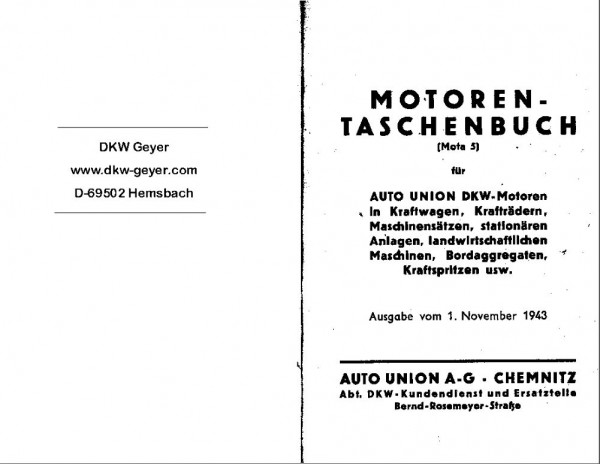 DKW Geyer

www.dkw-geyer.com

D-69502 Hemsbach

MOTOREN-TASCHENBUCH

(Mota 5)

für

AUTO UNION DKW-Motoren in Kraftwagen, Krafträdern, Maschinensätzen, stationären Anlagen, landwirtschaftlichen Maschinen, Bordaggregaten, Kraftspritzen usw.

Ausgabe vom 1. November 1943

AUTO UNION A-G · CHEMNITZ

Abt. DKW-Kundendienst und Ersatzteile

Bernd-Rosemeyer-Straße